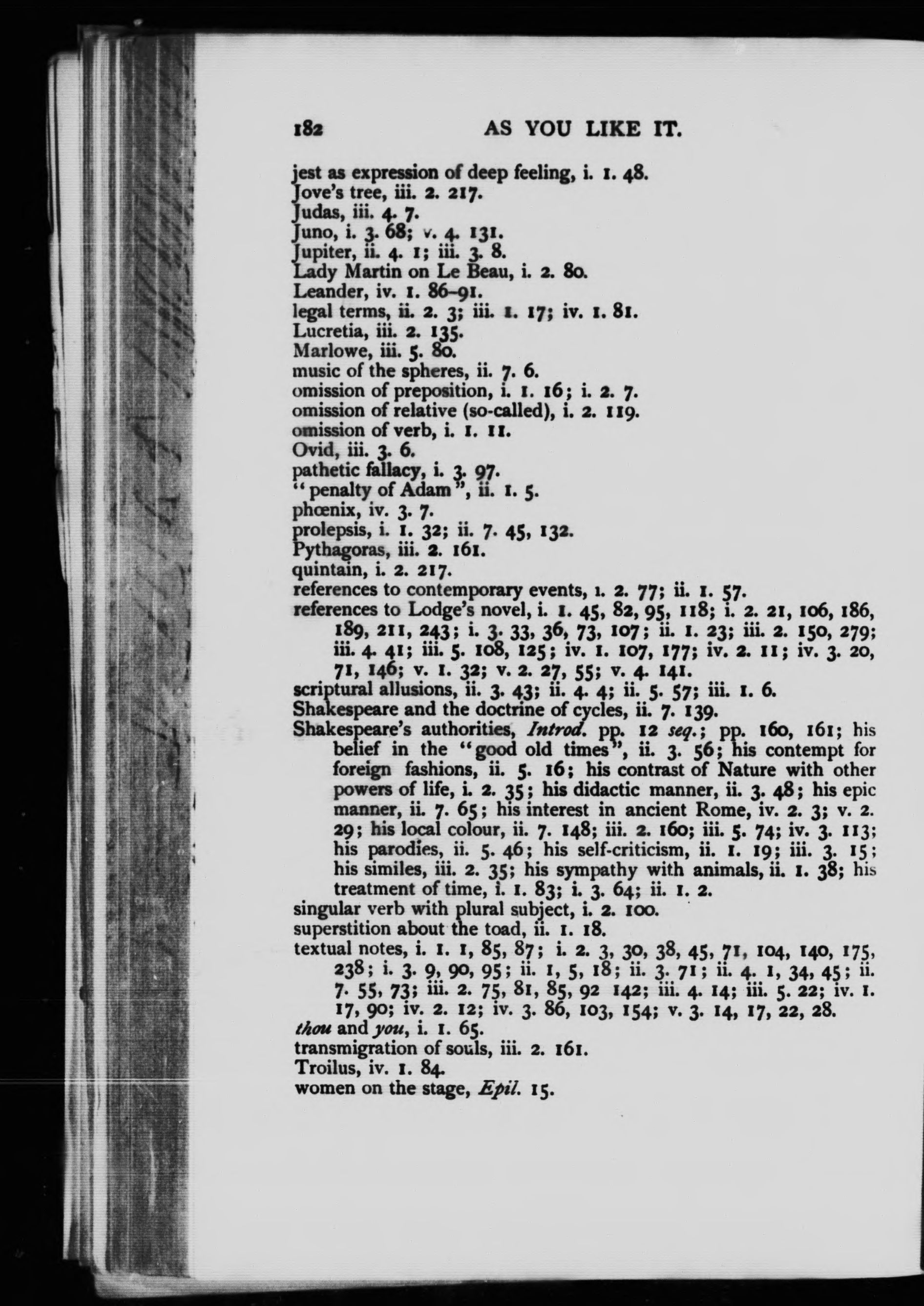 182 AS YOU LIKE IT.

jest as expression of deep feeling, i. 1. 48.
Jove's tree, iii. 2. 217.
Judas, iii. 4. 7.
Juno, i. 3. 68; v. 4. 131.
Jupiter, ii. 4. 1; iii. 3. 8.
Lady Martin on Le Beau, i. 2. 80.
Leander, iv. 1. 86–91.
legal terms, ii. 2. 3; iii. 1. 17; iv. 1. 81.
Lucretia, iii. 2. 135.
Marlowe, iii. 5. 80.
music of the spheres, ii. 7. 6.
omission of preposition, i. 1. 16; i. 2. 7.
omission of relative (so-called), i. 2. 119.
omission of verb, i. 1. 11.
Ovid, iii. 3. 6.
pathetic fallacy, i. 3. 97.
"penalty of Adam", ii. 1. 5.
phœnix, iv. 3. 7.
prolepsis, i. 1. 32; ii. 7. 45, 132.
Pythagoras, iii. 2. 161.
quintain, i. 2. 217.
references to contemporary events, i. 2. 77; ii. 1. 57.
references to Lodge's novel, i. 1. 45, 82, 95, 118; i. 2. 21, 106, 186, 189, 211, 243; i. 3. 33, 36, 73, 107; ii. 1. 23; iii. 2. 150, 279; iii. 4. 41; iii. 5. 108, 125; iv. 1. 107, 177; iv. 2. 11; iv. 3. 20, 71, 146; v. 1. 32; v. 2. 27, 55; v. 4. 141.
scriptural allusions, ii. 3. 43; ii. 4. 4; ii. 5. 57; iii. 1. 6.
Shakespeare and the doctrine of cycles, ii. 7. 139.
Shakespeare's authorities, Introd. pp. 12 seq.; pp. 160, 161; his belief in the "good old times", ii. 3. 56; his contempt for foreign fashions, ii. 5. 16; his contrast of Nature with other powers of life, i. 2. 35; his didactic manner, ii. 3. 48; his epic manner, ii. 7. 65; his interest in ancient Rome, iv. 2. 3; v. 2. 29; his local colour, ii. 7. 148; iii. 2. 160; iii. 5. 74; iv. 3. 113; his parodies, ii. 5. 46; his self-criticism, ii. 1. 19; iii. 3. 15; his similes, iii. 2. 35; his sympathy with animals, ii. 1. 38; his treatment of time, i. 1. 83; i. 3. 64; ii. 1. 2.
singular verb with plural subject, i. 2. 100.
superstition about the toad, ii. 1. 18.
textual notes, i. 1. 1, 85, 87; i. 2. 3, 30, 38, 45, 71, 104, 140, 175, 238; i. 3. 9, 90, 95; ii. 1, 5, 18; ii. 3. 71; ii. 4. 1, 34, 45; ii. 7. 55, 73; iii. 2. 75, 81, 85, 92 142; iii. 4. 14; iii. 5. 22; iv. 1. 17, 90; iv. 2. 12; iv. 3. 86, 103, 154; v. 3. 14, 17, 22, 28.
thou and you, i. 1. 65.
transmigration of souls, iii. 2. 161.
Troilus, iv. 1. 84.
women on the stage, Epil. 15.